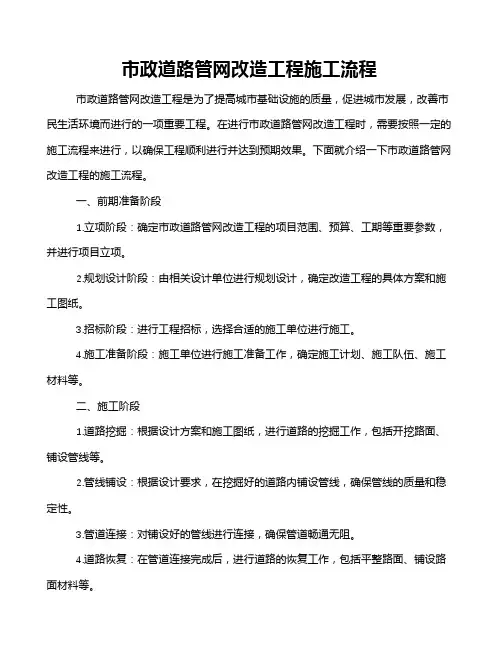 市政道路管网改造工程施工流程

市政道路管网改造工程是为了提高城市基础设施的质量，促进城市发展，改善市民生活环境而进行的一项重要工程。在进行市政道路管网改造工程时，需要按照一定的施工流程来进行，以确保工程顺利进行并达到预期效果。下面就介绍一下市政道路管网改造工程的施工流程。

一、前期准备阶段

1.立项阶段：确定市政道路管网改造工程的项目范围、预算、工期等重要参数，并进行项目立项。

2.规划设计阶段：由相关设计单位进行规划设计，确定改造工程的具体方案和施工图纸。

3.招标阶段：进行工程招标，选择合适的施工单位进行施工。

4.施工准备阶段：施工单位进行施工准备工作，确定施工计划、施工队伍、施工材料等。

二、施工阶段

1.道路挖掘：根据设计方案和施工图纸，进行道路的挖掘工作，包括开挖路面、铺设管线等。

2.管线铺设：根据设计要求，在挖掘好的道路内铺设管线，确保管线的质量和稳定性。

3.管道连接：对铺设好的管线进行连接，确保管道畅通无阻。

4.道路恢复：在管道连接完成后，进行道路的恢复工作，包括平整路面、铺设路面材料等。